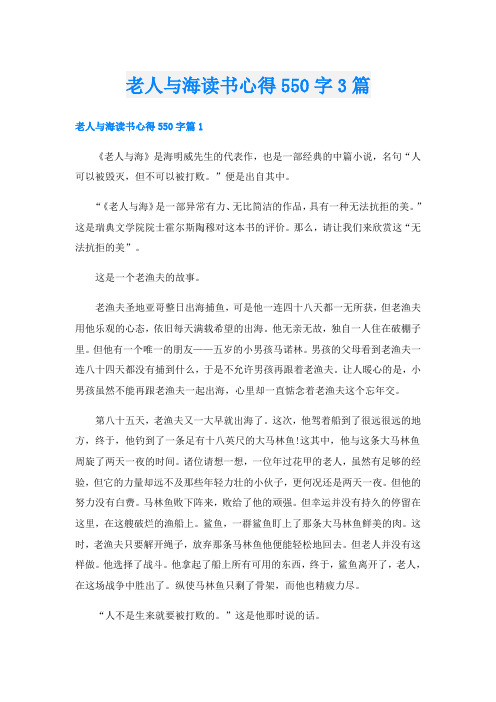 老人与海读书心得550字3篇

老人与海读书心得550字篇1

《老人与海》是海明威先生的代表作，也是一部经典的中篇小说，名句“人可以被毁灭，但不可以被打败。”便是出自其中。

“《老人与海》是一部异常有力、无比简洁的作品，具有一种无法抗拒的美。”这是瑞典文学院院士霍尔斯陶穆对这本书的评价。那么，请让我们来欣赏这“无法抗拒的美”。

这是一个老渔夫的故事。

老渔夫圣地亚哥整日出海捕鱼，可是他一连四十八天都一无所获，但老渔夫用他乐观的心态，依旧每天满载希望的出海。他无亲无故，独自一人住在破棚子里。但他有一个唯一的朋友——五岁的小男孩马诺林。男孩的父母看到老渔夫一连八十四天都没有捕到什么，于是不允许男孩再跟着老渔夫。让人暖心的是，小男孩虽然不能再跟老渔夫一起出海，心里却一直惦念着老渔夫这个忘年交。

第八十五天，老渔夫又一大早就出海了。这次，他驾着船到了很远很远的地方，终于，他钓到了一条足有十八英尺的大马林鱼!这其中，他与这条大马林鱼周旋了两天一夜的时间。诸位请想一想，一位年过花甲的老人，虽然有足够的经验，但它的力量却远不及那些年轻力壮的小伙子，更何况还是两天一夜。但他的努力没有白费。马林鱼败下阵来，败给了他的顽强。但幸运并没有持久的停留在这里，在这艘破烂的渔船上。鲨鱼，一群鲨鱼盯上了那条大马林鱼鲜美的肉。这时，老渔夫只要解开绳子，放弃那条马林鱼他便能轻松地回去。但老人并没有这样做。他选择了战斗。他拿起了船上所有可用的东西，终于，鲨鱼离开了，老人，在这场战争中胜出了。纵使马林鱼只剩了骨架，而他也精疲力尽。

“人不是生来就要被打败的。”这是他那时说的话。